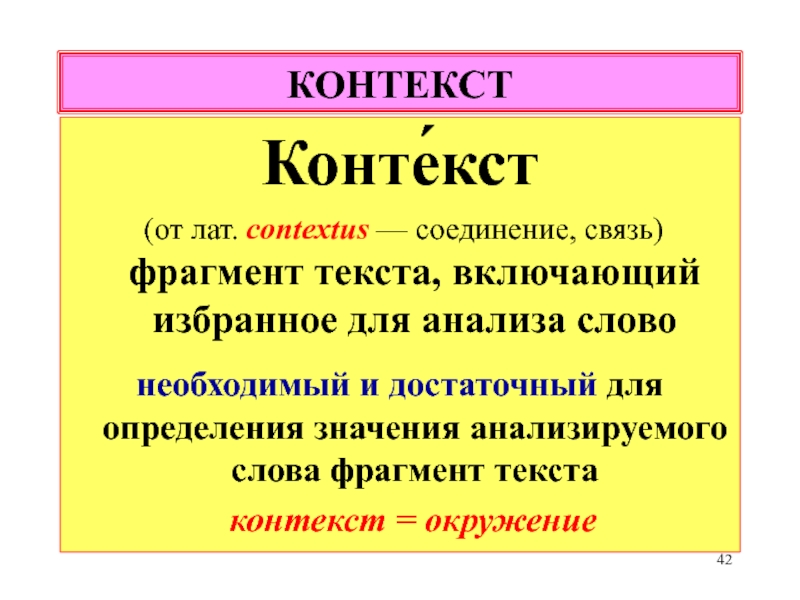 КОНТЕКСТ

Конте́кст

(от лат. contextus — соединение, связь) фрагмент текста, включающий избранное для анализа слово

необходимый и достаточный для определения значения анализируемого слова фрагмент текста

контекст = окружение

42